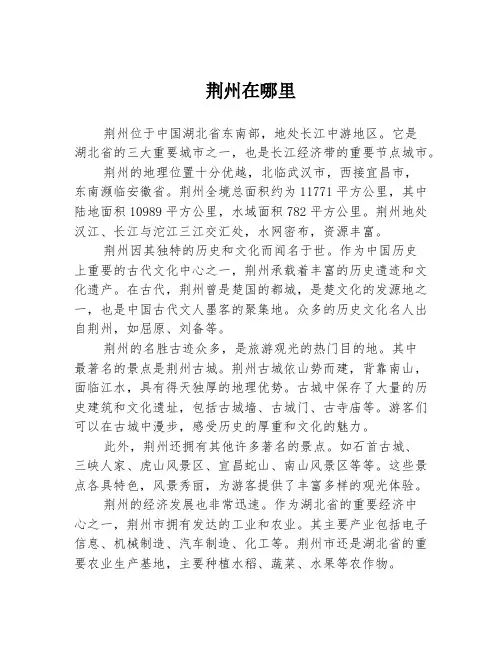 荆州在哪里

荆州位于中国湖北省东南部，地处长江中游地区。它是湖北省的三大重要城市之一，也是长江经济带的重要节点城市。

荆州的地理位置十分优越，北临武汉市，西接宜昌市，东南濒临安徽省。荆州全境总面积约为 11771 平方公里，其中陆地面积 10989 平方公里，水域面积 782 平方公里。荆州地处汉江、长江与沱江三江交汇处，水网密布，资源丰富。

荆州因其独特的历史和文化而闻名于世。作为中国历史上重要的古代文化中心之一，荆州承载着丰富的历史遗迹和文化遗产。在古代，荆州曾是楚国的都城，是楚文化的发源地之一，也是中国古代文人墨客的聚集地。众多的历史文化名人出自荆州，如屈原、刘备等。

荆州的名胜古迹众多，是旅游观光的热门目的地。其中最著名的景点是荆州古城。荆州古城依山势而建，背靠南山，面临江水，具有得天独厚的地理优势。古城中保存了大量的历史建筑和文化遗址，包括古城墙、古城门、古寺庙等。游客们可以在古城中漫步，感受历史的厚重和文化的魅力。

此外，荆州还拥有其他许多著名的景点。如石首古城、三峡人家、虎山风景区、宜昌蛇山、南山风景区等等。这些景点各具特色，风景秀丽，为游客提供了丰富多样的观光体验。

荆州的经济发展也非常迅速。作为湖北省的重要经济中心之一，荆州市拥有发达的工业和农业。其主要产业包括电子信息、机械制造、汽车制造、化工等。荆州市还是湖北省的重要农业生产基地，主要种植水稻、蔬菜、水果等农作物。